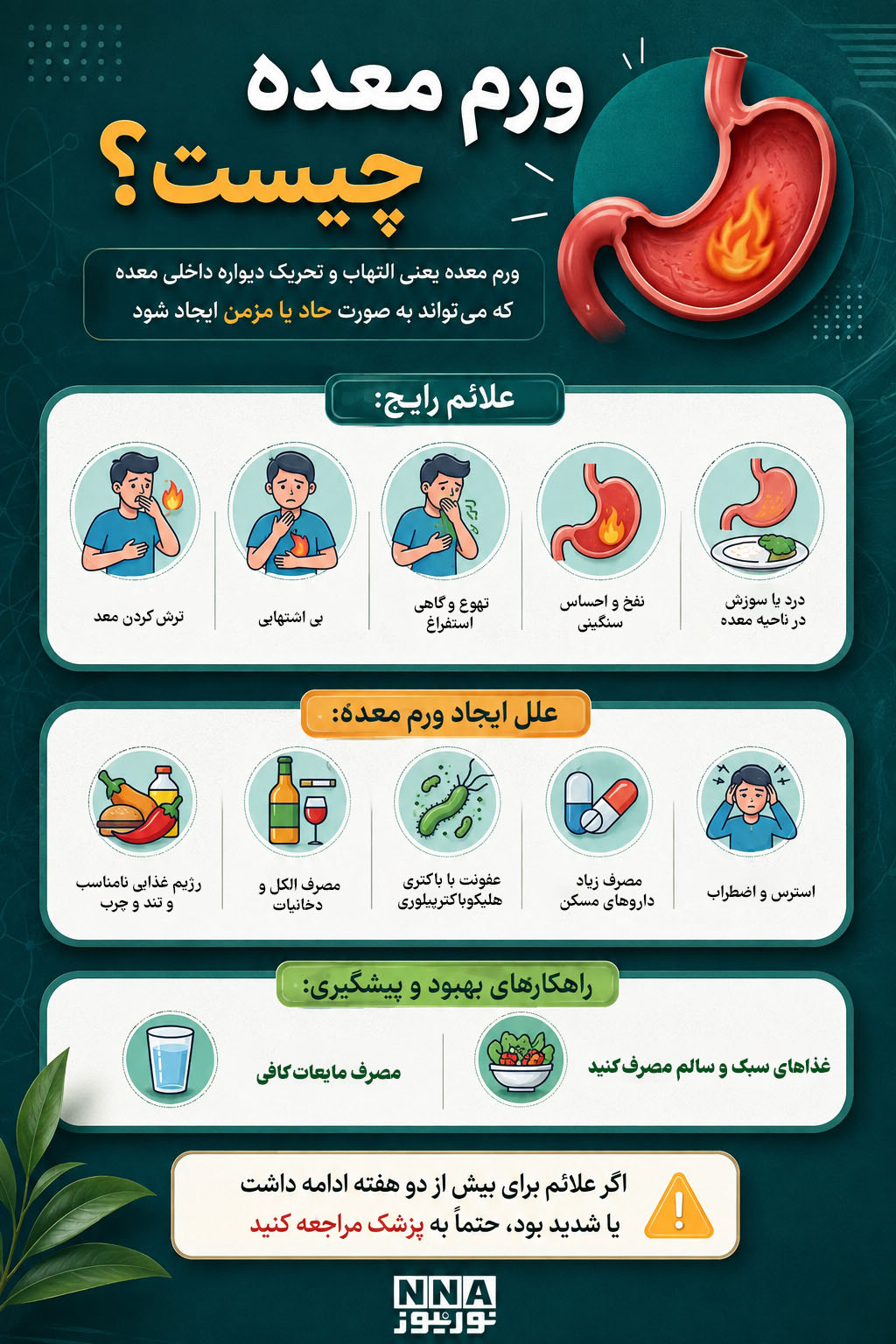 ورم معده چیست؟

ورم معده یعنی التهاب و تحریک دیواره داخلی معده که می‌تواند به صورت حاد یا مزمن ایجاد شود

علائم رایج:

درد یا سوزش در ناحیه معده

نفخ و احساس سنگینی

تهوع و گاهی استفراغ

بی اشتهایی

ترش کردن معد

علل ایجاد ورم معده:

استرس و اضطراب

مصرف زیاد داروهای مسکن

عفونت با باکتری هلیکوباکترپیلوری

مصرف الکل و دخانیات

رژیم غذایی نامناسب و تند و چرب

راهکارهای بهبود و پیشگیری:

غذاهای سبک و سالم مصرف کنید

مصرف مایعات کافی

اگر علائم برای بیش از دو هفته ادامه داشت یا شدید بود، حتماً به پزشک مراجعه کنید

NNA
نورنیوز